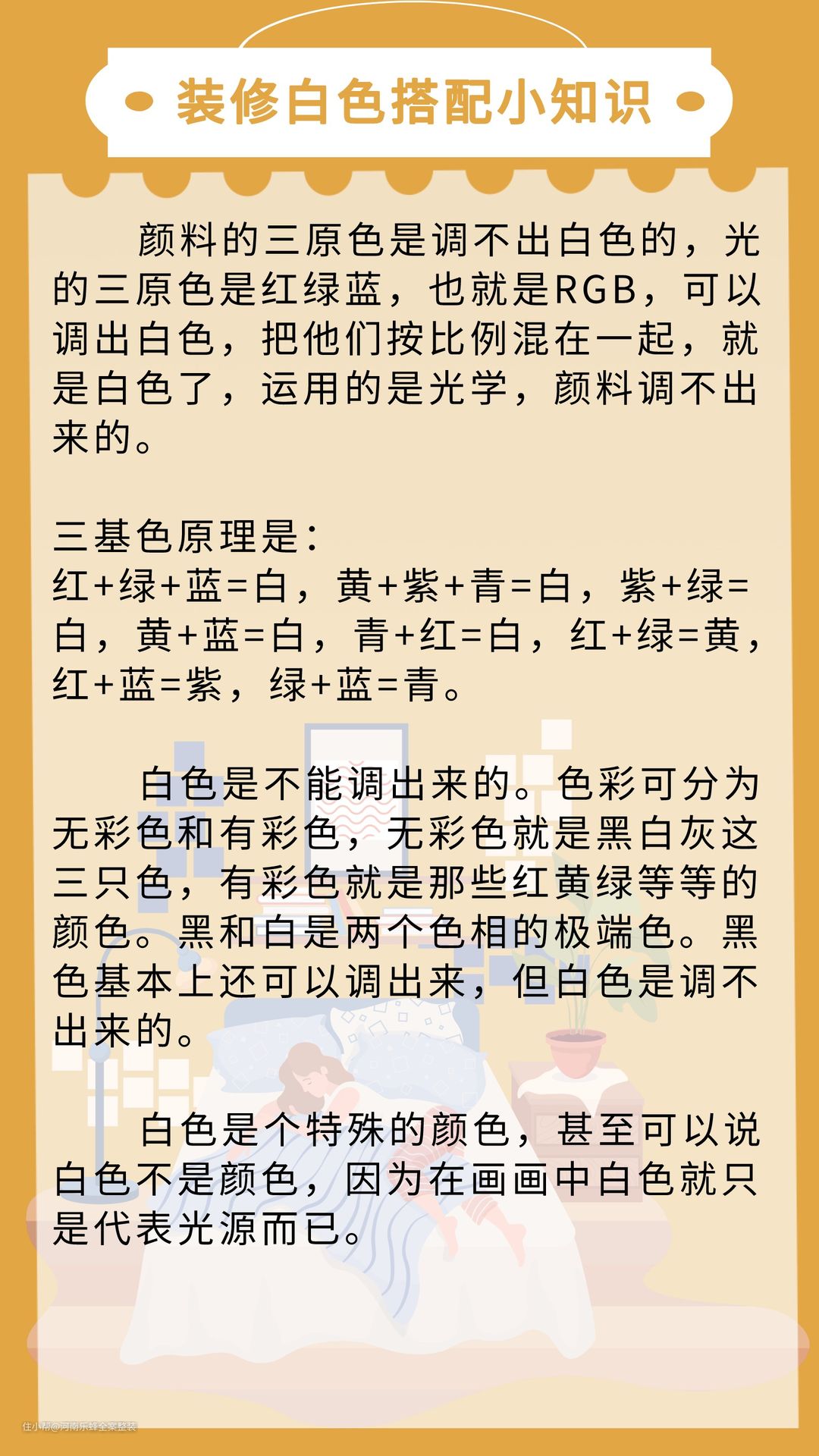 装修白色搭配小知识

颜料的三原色是调不出白色的，光的三原色是红绿蓝，也就是RGB，可以调出白色，把他们按比例混在一起，就是白色了，运用的是光学，颜料调不出来的。

三基色原理是：
红+绿+蓝=白，黄+紫+青=白，紫+绿=白，黄+蓝=白，青+红=白，红+绿=黄，红+蓝=紫，绿+蓝=青。

白色是不能调出来的。色彩可分为无彩色和有彩色，无彩色就是黑白灰这三只色，有彩色就是那些红黄绿等等的颜色。黑和白是两个色相的极端色。黑色基本上还可以调出来，但白色是调不出来的。

白色是个特殊的颜色，甚至可以说白色不是颜色，因为在画画中白色就只是代表光源而已。

住小帮@河南乐蜂全案整装